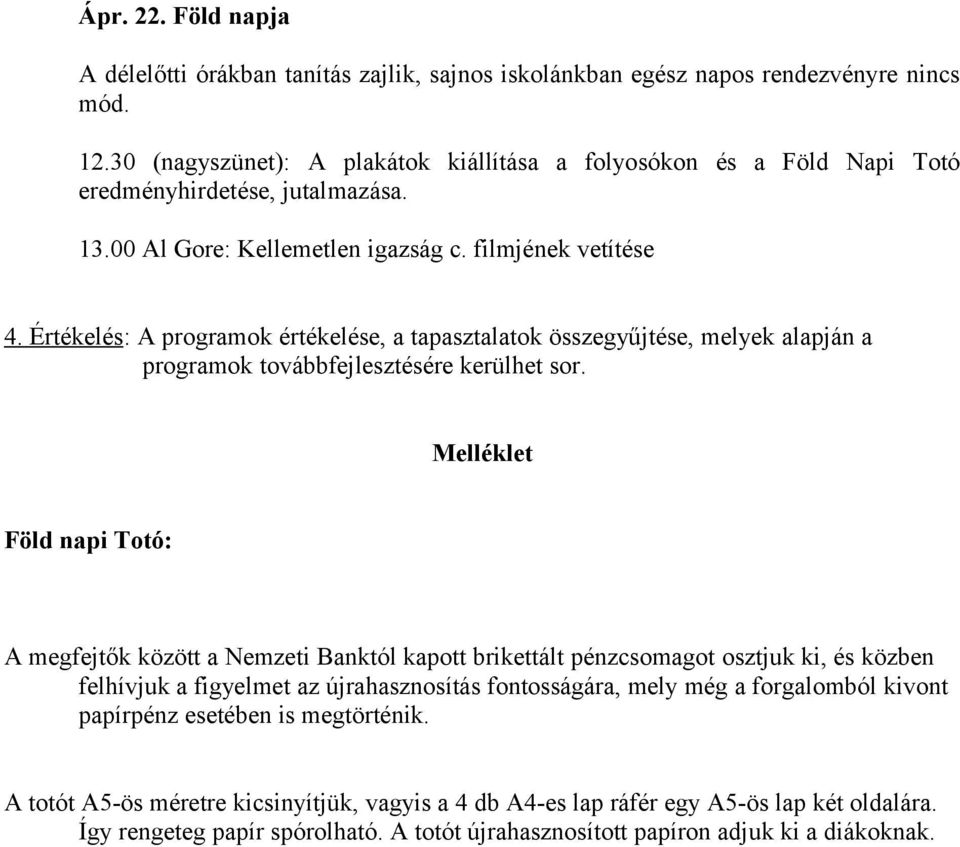 Ápr. 22. Föld napja

A délelőtti órákban tanítás zajlik, sajnos iskolánkban egész napos rendezvényre nincs mód.

12.30 (nagyszünet): A plakátok kiállítása a folyosókon és a Föld Napi Totó eredményhirdetése, jutalmazása.

13.00 Al Gore: Kellemetlen igazság c. filmjének vetítése

4. Értékelés: A programok értékelése, a tapasztalatok összegyűjtése, melyek alapján a programok továbbfejlesztésére kerülhet sor.

Melléklet

Föld napi Totó:

A megfejtők között a Nemzeti Banktól kapott brikettált pénzcsomagot osztjuk ki, és közben felhívjuk a figyelmet az újrahasznosítás fontosságára, mely még a forgalomból kivont papírpénz esetében is megtörténik.

A totót A5-ös méretre kicsinyítjük, vagyis a 4 db A4-es lap ráfér egy A5-ös lap két oldalára. Így rengeteg papír spórolható. A totót újrahasznosított papíron adjuk ki a diákoknak.